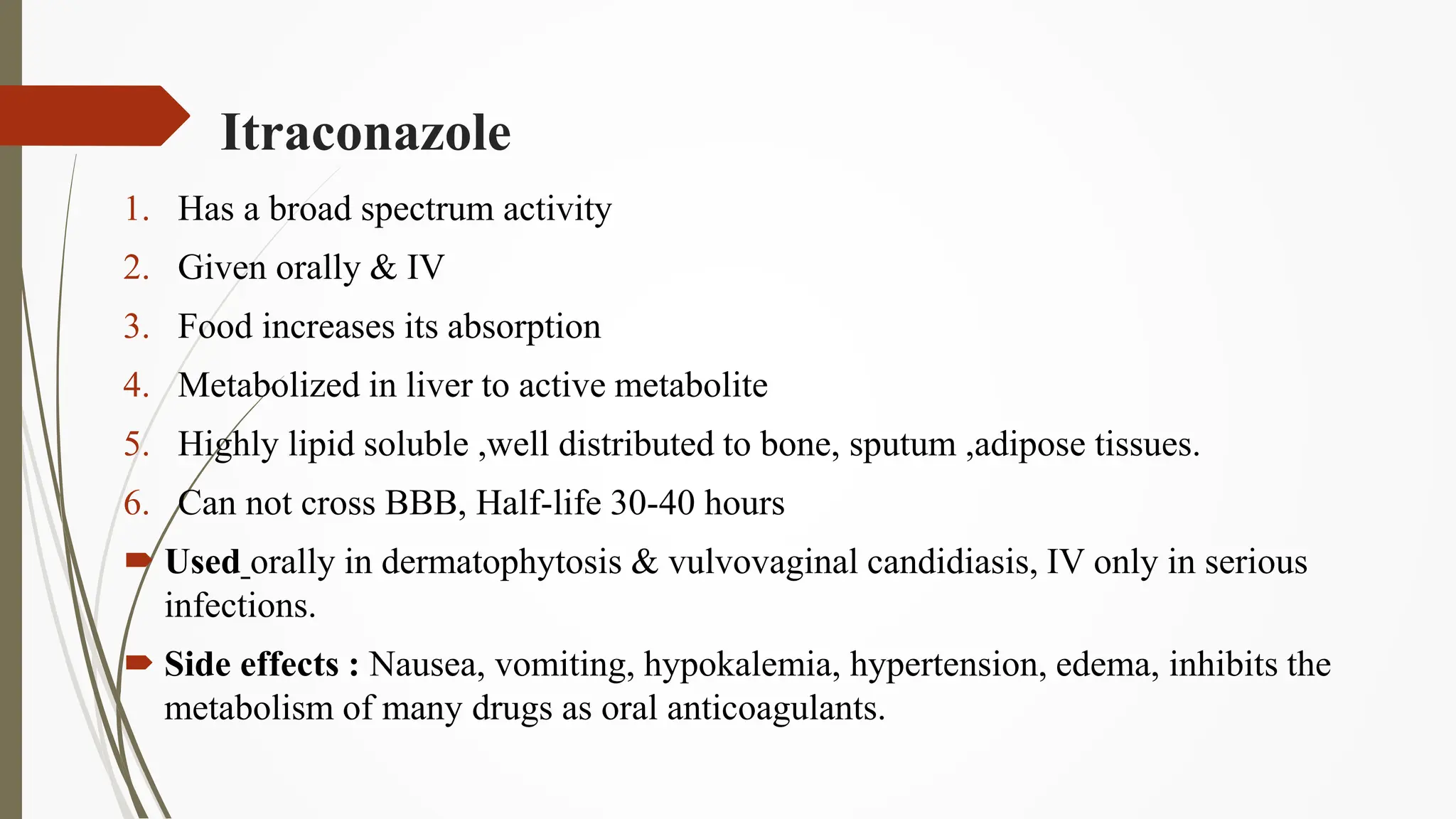 Itraconazole

1. Has a broad spectrum activity

2. Given orally & IV

3. Food increases its absorption

4. Metabolized in liver to active metabolite

5. Highly lipid soluble ,well distributed to bone, sputum ,adipose tissues.

6. Can not cross BBB, Half-life 30-40 hours

➨ Used orally in dermatophytosis & vulvovaginal candidiasis, IV only in serious infections.

➨ Side effects : Nausea, vomiting, hypokalemia, hypertension, edema, inhibits the metabolism of many drugs as oral anticoagulants.